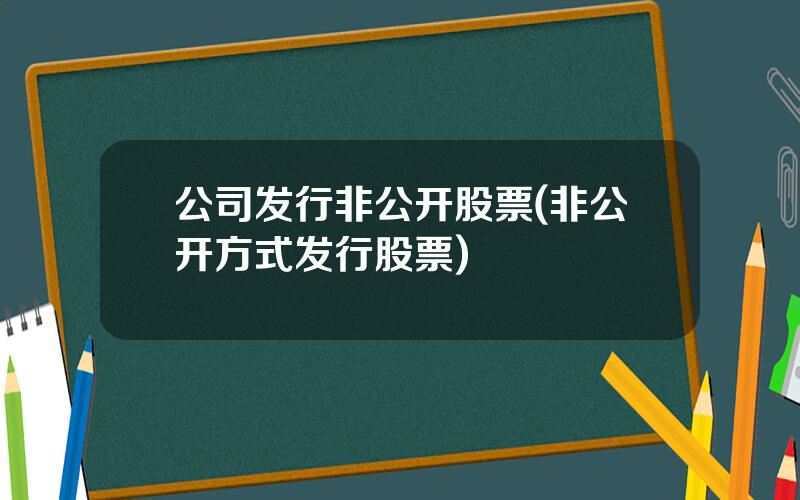 公司发行非公开股票(非公开方式发行股票)